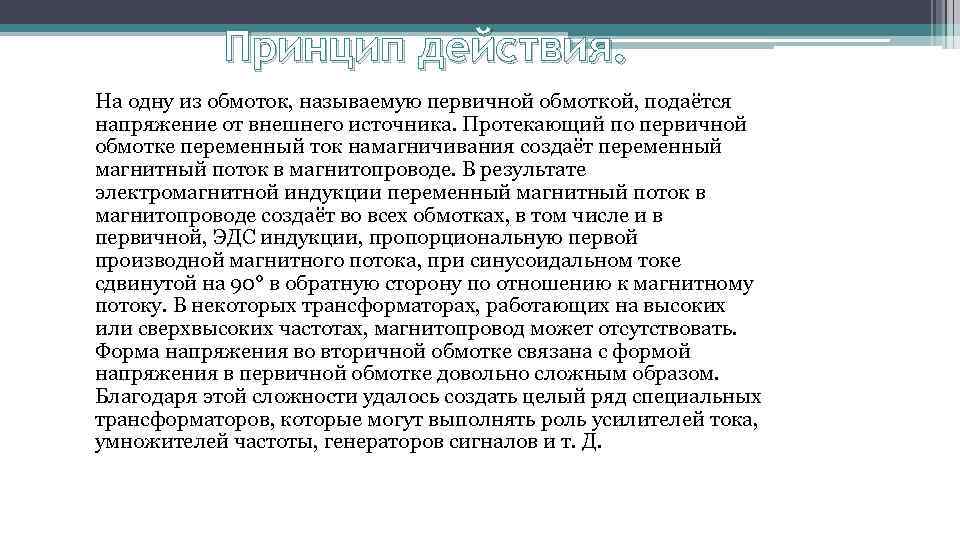 Принцип действия.

На одну из обмоток, называемую первичной обмоткой, подаётся напряжение от внешнего источника. Протекающий по первичной обмотке переменный ток намагничивания создаёт переменный магнитный поток в магнитопроводе. В результате электромагнитной индукции переменный магнитный поток в магнитопроводе создаёт во всех обмотках, в том числе и в первичной, ЭДС индукции, пропорциональную первой производной магнитного потока, при синусоидальном токе сдвинутой на 90° в обратную сторону по отношению к магнитному потоку. В некоторых трансформаторах, работающих на высоких или сверхвысоких частотах, магнитопровод может отсутствовать. Форма напряжения во вторичной обмотке связана с формой напряжения в первичной обмотке довольно сложным образом. Благодаря этой сложности удалось создать целый ряд специальных трансформаторов, которые могут выполнять роль усилителей тока, умножителей частоты, генераторов сигналов и т. Д.